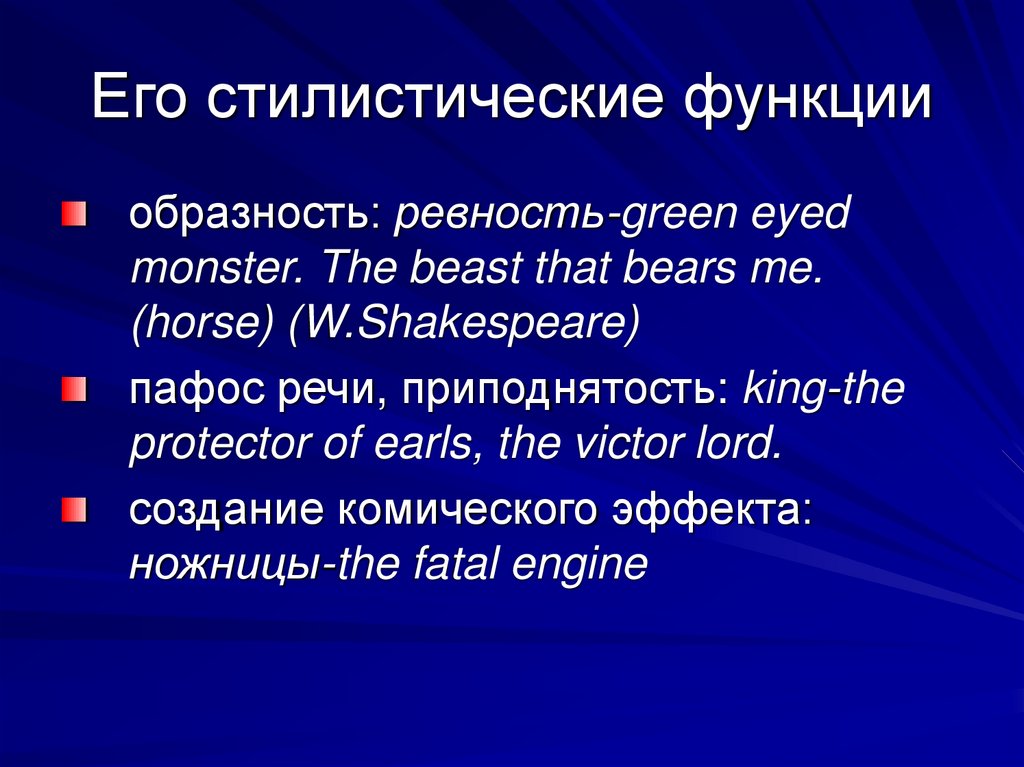 Его стилистические функции

образность: ревность-green eyed monster. The beast that bears me. (horse) (W.Shakespeare)

пафос речи, приподнятость: king-the protector of earls, the victor lord.

создание комического эффекта: ножницы-the fatal engine